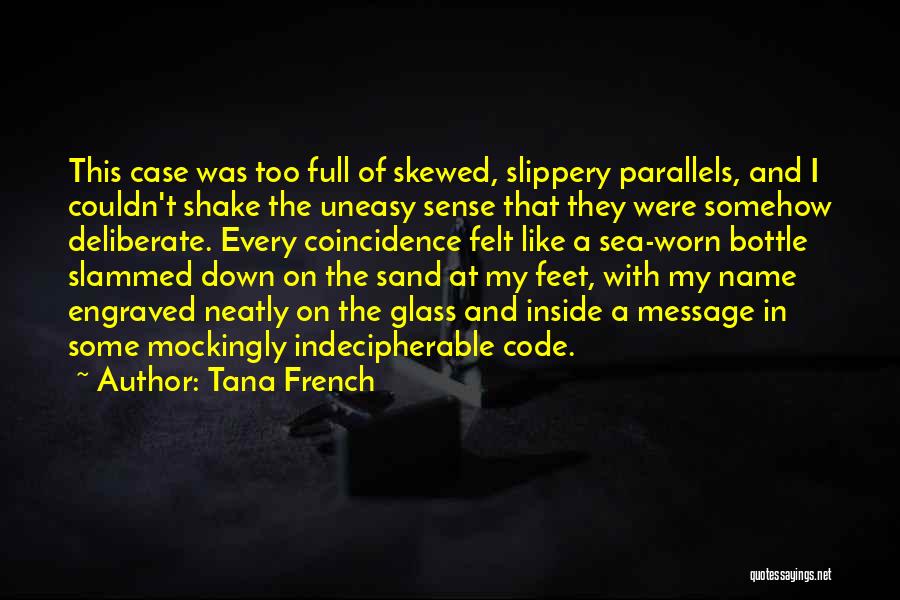 This case was too full of skewed, slippery parallels, and I couldn't shake the uneasy sense that they were somehow deliberate. Every coincidence felt like a sea-worn bottle slammed down on the sand at my feet, with my name engraved neatly on the glass and inside a message in some mockingly indecipherable code.

~ Author: Tana French

quotessayings.net